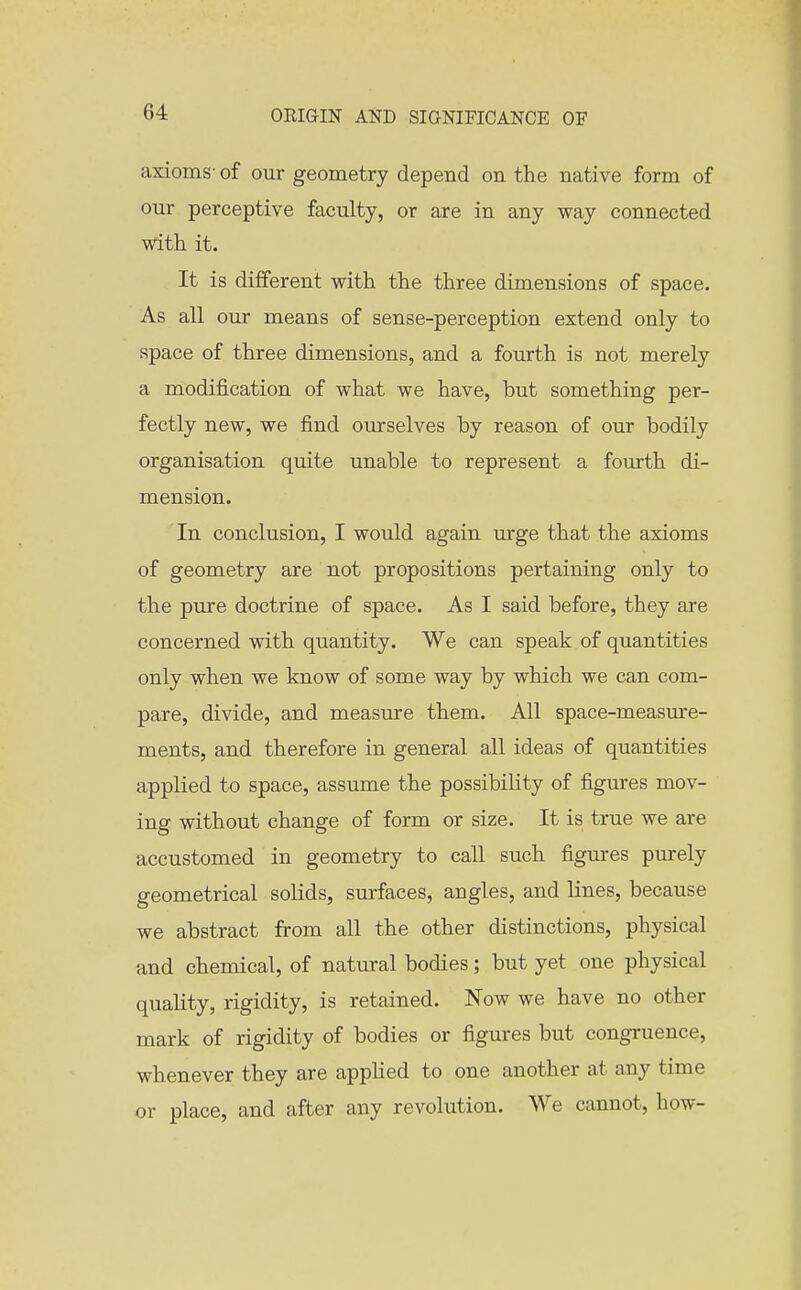 64 ORIGIN AND SIGNIFICANCE OF

axioms of our geometry depend on the native form of our perceptive faculty, or are in any way connected with it.

It is different with the three dimensions of space. As all our means of sense-perception extend only to space of three dimensions, and a fourth is not merely a modification of what we have, but something perfectly new, we find ourselves by reason of our bodily organisation quite unable to represent a fourth dimension.

In conclusion, I would again urge that the axioms of geometry are not propositions pertaining only to the pure doctrine of space. As I said before, they are concerned with quantity. We can speak of quantities only when we know of some way by which we can compare, divide, and measure them. All space-measurements, and therefore in general all ideas of quantities applied to space, assume the possibility of figures moving without change of form or size. It is true we are accustomed in geometry to call such figures purely geometrical solids, surfaces, angles, and lines, because we abstract from all the other distinctions, physical and chemical, of natural bodies; but yet one physical quality, rigidity, is retained. Now we have no other mark of rigidity of bodies or figures but congruence, whenever they are applied to one another at any time or place, and after any revolution. We cannot, how-